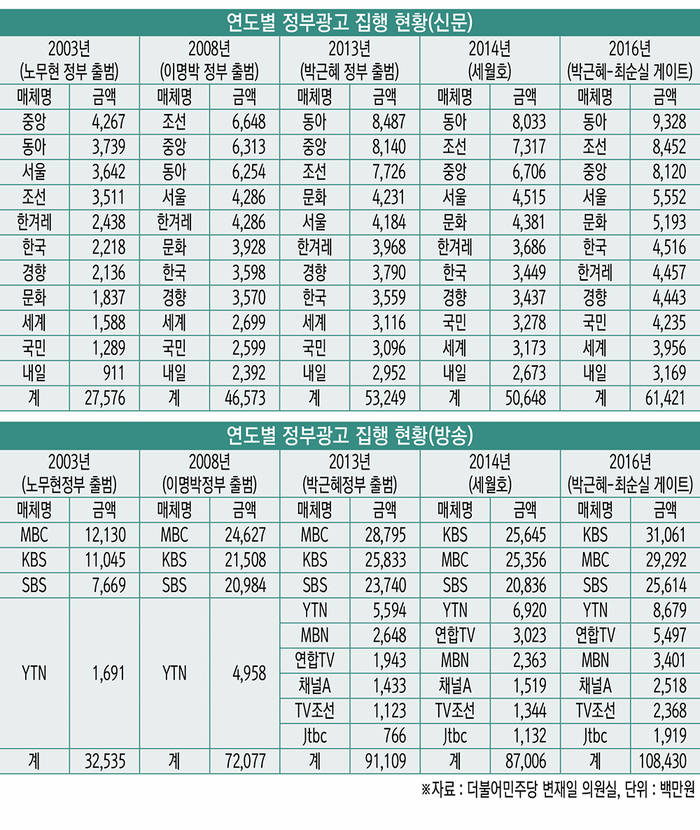 연도별 정부광고 집행 현황(신문)

| 2003년 (노무현 정부 출범) | | 2008년 (이명박 정부 출범) | | 2013년 (박근혜 정부 출범) | | 2014년 (세월호) | | 2016년 (박근혜-최순실 게이트) | |
|---|---|---|---|---|---|---|---|---|---|
| 매체명 | 금액 | 매체명 | 금액 | 매체명 | 금액 | 매체명 | 금액 | 매체명 | 금액 |
| 중앙 | 4,267 | 조선 | 6,648 | 동아 | 8,487 | 동아 | 8,033 | 동아 | 9,328 |
| 동아 | 3,739 | 중앙 | 6,313 | 중앙 | 8,140 | 조선 | 7,317 | 조선 | 8,452 |
| 서울 | 3,642 | 동아 | 6,254 | 조선 | 7,726 | 중앙 | 6,706 | 중앙 | 8,120 |
| 조선 | 3,511 | 서울 | 4,286 | 문화 | 4,231 | 서울 | 4,515 | 서울 | 5,552 |
| 한겨레 | 2,438 | 한겨레 | 4,286 | 서울 | 4,184 | 문화 | 4,381 | 문화 | 5,193 |
| 한국 | 2,218 | 문화 | 3,928 | 한겨레 | 3,968 | 한겨레 | 3,686 | 한국 | 4,516 |
| 경향 | 2,136 | 한국 | 3,598 | 경향 | 3,790 | 한국 | 3,449 | 한겨레 | 4,457 |
| 문화 | 1,837 | 경향 | 3,570 | 한국 | 3,559 | 경향 | 3,437 | 경향 | 4,443 |
| 세계 | 1,588 | 세계 | 2,699 | 세계 | 3,116 | 국민 | 3,278 | 국민 | 4,235 |
| 국민 | 1,289 | 국민 | 2,599 | 국민 | 3,096 | 세계 | 3,173 | 세계 | 3,956 |
| 내일 | 911 | 내일 | 2,392 | 내일 | 2,952 | 내일 | 2,673 | 내일 | 3,169 |
| 계 | 27,576 | 계 | 46,573 | 계 | 53,249 | 계 | 50,648 | 계 | 61,421 |

연도별 정부광고 집행 현황(방송)

| 2003년 (노무현정부 출범) | | 2008년 (이명박정부 출범) | | 2013년 (박근혜정부 출범) | | 2014년 (세월호) | | 2016년 (박근혜-최순실 게이트) | |
|---|---|---|---|---|---|---|---|---|---|
| 매체명 | 금액 | 매체명 | 금액 | 매체명 | 금액 | 매체명 | 금액 | 매체명 | 금액 |
| MBC | 12,130 | MBC | 24,627 | MBC | 28,795 | KBS | 25,645 | KBS | 31,061 |
| KBS | 11,045 | KBS | 21,508 | KBS | 25,833 | MBC | 25,356 | MBC | 29,292 |
| SBS | 7,669 | SBS | 20,984 | SBS | 23,740 | SBS | 20,836 | SBS | 25,614 |
| YTN | 1,691 | YTN | 4,958 | YTN | 5,594 | YTN | 6,920 | YTN | 8,679 |
| | | | | MBN | 2,648 | 연합TV | 3,023 | 연합TV | 5,497 |
| | | | | 연합TV | 1,943 | MBN | 2,363 | MBN | 3,401 |
| | | | | 채널A | 1,433 | 채널A | 1,519 | 채널A | 2,518 |
| | | | | TV조선 | 1,123 | TV조선 | 1,344 | TV조선 | 2,368 |
| | | | | Jtbc | 766 | Jtbc | 1,132 | Jtbc | 1,919 |
| 계 | 32,535 | 계 | 72,077 | 계 | 91,109 | 계 | 87,006 | 계 | 108,430 |

※자료 : 더불어민주당 변재일 의원실, 단위 : 백만원